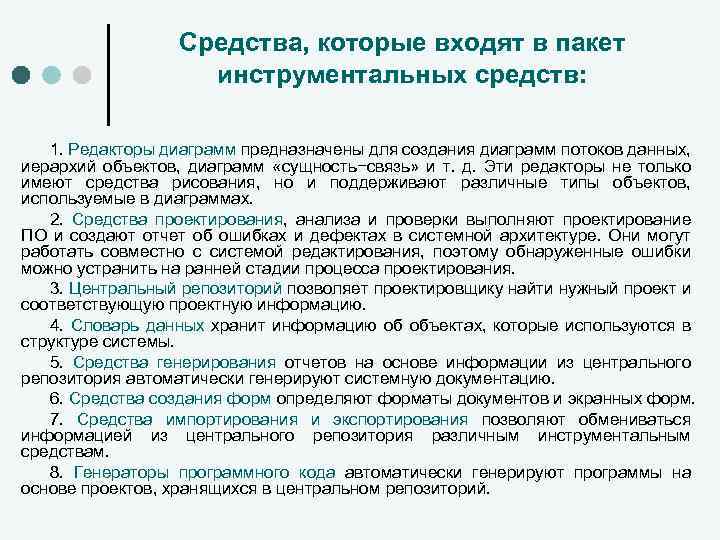 Средства, которые входят в пакет инструментальных средств:

1. Редакторы диаграмм предназначены для создания диаграмм потоков данных, иерархий объектов, диаграмм «сущность–связь» и т. д. Эти редакторы не только имеют средства рисования, но и поддерживают различные типы объектов, используемые в диаграммах.

2. Средства проектирования, анализа и проверки выполняют проектирование ПО и создают отчет об ошибках и дефектах в системной архитектуре. Они могут работать совместно с системой редактирования, поэтому обнаруженные ошибки можно устранить на ранней стадии процесса проектирования.

3. Центральный репозиторий позволяет проектировщику найти нужный проект и соответствующую проектную информацию.

4. Словарь данных хранит информацию об объектах, которые используются в структуре системы.

5. Средства генерирования отчетов на основе информации из центрального репозитория автоматически генерируют системную документацию.

6. Средства создания форм определяют форматы документов и экранных форм.

7. Средства импортирования и экспортирования позволяют обмениваться информацией из центрального репозитория различным инструментальным средствам.

8. Генераторы программного кода автоматически генерируют программы на основе проектов, хранящихся в центральном репозиторий.